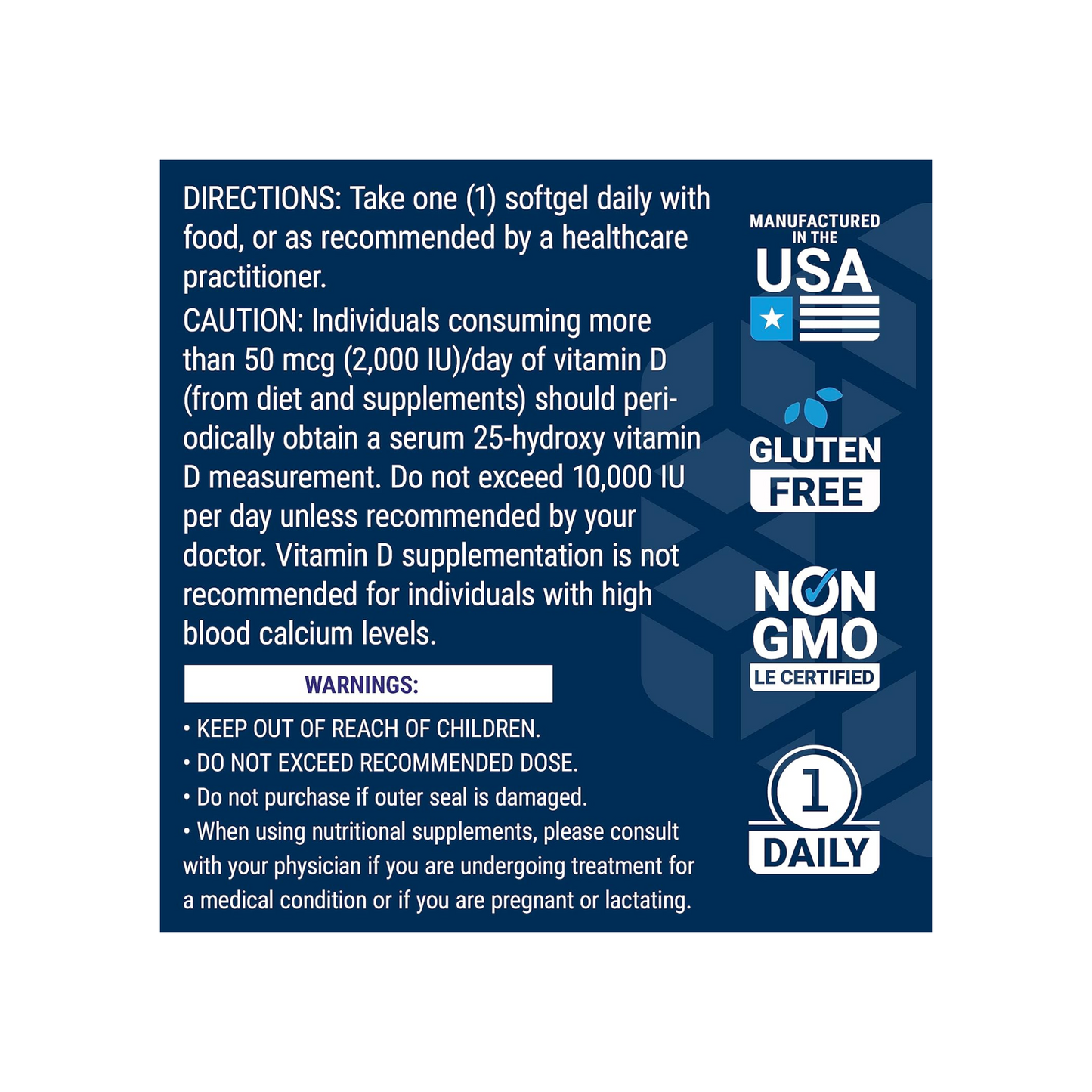 DIRECTIONS: Take one (1) softgel daily with food, or as recommended by a healthcare practitioner.

CAUTION: Individuals consuming more than 50 mcg (2,000 IU)/day of vitamin D (from diet and supplements) should periodically obtain a serum 25-hydroxy vitamin D measurement. Do not exceed 10,000 IU per day unless recommended by your doctor. Vitamin D supplementation is not recommended for individuals with high blood calcium levels.

WARNINGS:

• KEEP OUT OF REACH OF CHILDREN.
• DO NOT EXCEED RECOMMENDED DOSE.
• Do not purchase if outer seal is damaged.
• When using nutritional supplements, please consult with your physician if you are undergoing treatment for a medical condition or if you are pregnant or lactating.

MANUFACTURED IN THE
USA

GLUTEN
FREE

NON
GMO
LE CERTIFIED

1
DAILY